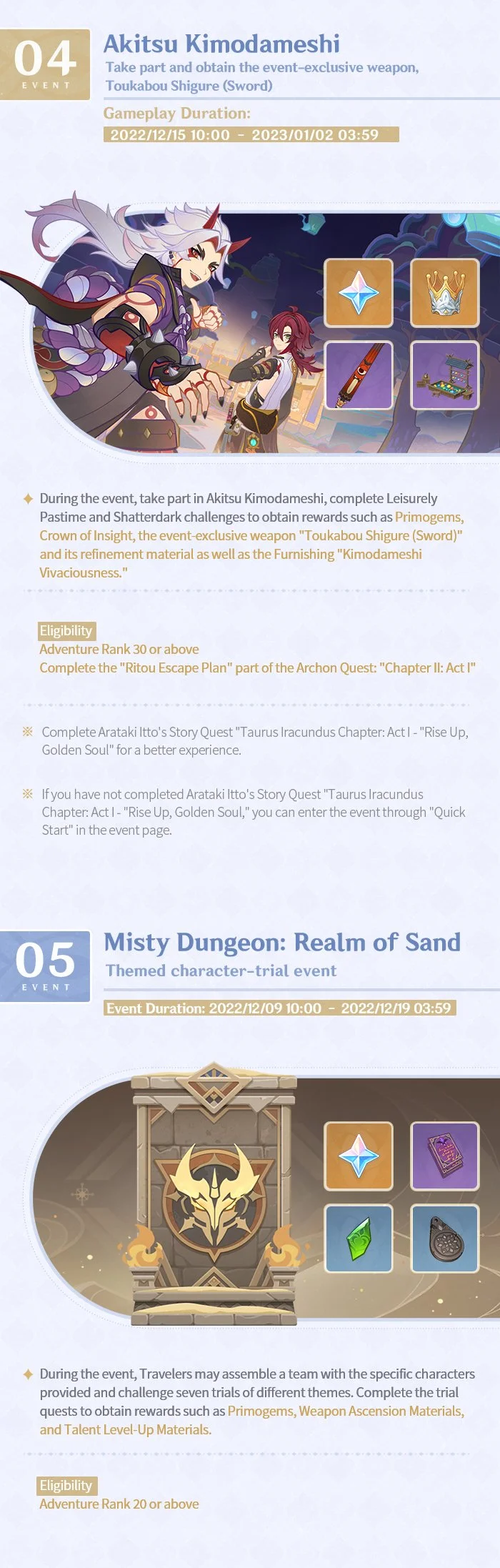 04
EVENT

Akitsu Kimodameshi

Take part and obtain the event-exclusive weapon, Toukabou Shigure (Sword)

Gameplay Duration:
2022/12/15 10:00 - 2023/01/02 03:59

✦ During the event, take part in Akitsu Kimodameshi, complete Leisurely Pastime and Shatterdark challenges to obtain rewards such as Primogems, Crown of Insight, the event-exclusive weapon "Toukabou Shigure (Sword)" and its refinement material as well as the Furnishing "Kimodameshi Vivaciousness."

Eligibility
Adventure Rank 30 or above
Complete the "Ritou Escape Plan" part of the Archon Quest: "Chapter II: Act I"

※ Complete Arataki Itto's Story Quest "Taurus Iracundus Chapter: Act I - "Rise Up, Golden Soul" for a better experience.

※ If you have not completed Arataki Itto's Story Quest "Taurus Iracundus Chapter: Act I - "Rise Up, Golden Soul," you can enter the event through "Quick Start" in the event page.

05
EVENT

Misty Dungeon: Realm of Sand

Themed character-trial event

Event Duration: 2022/12/09 10:00 - 2022/12/19 03:59

✦ During the event, Travelers may assemble a team with the specific characters provided and challenge seven trials of different themes. Complete the trial quests to obtain rewards such as Primogems, Weapon Ascension Materials, and Talent Level-Up Materials.

Eligibility
Adventure Rank 20 or above